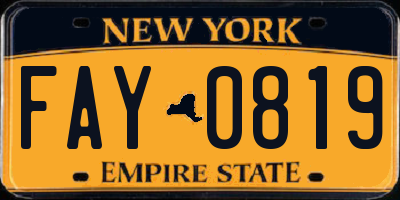 NEW YORK

FAY 0819

EMPIRE STATE